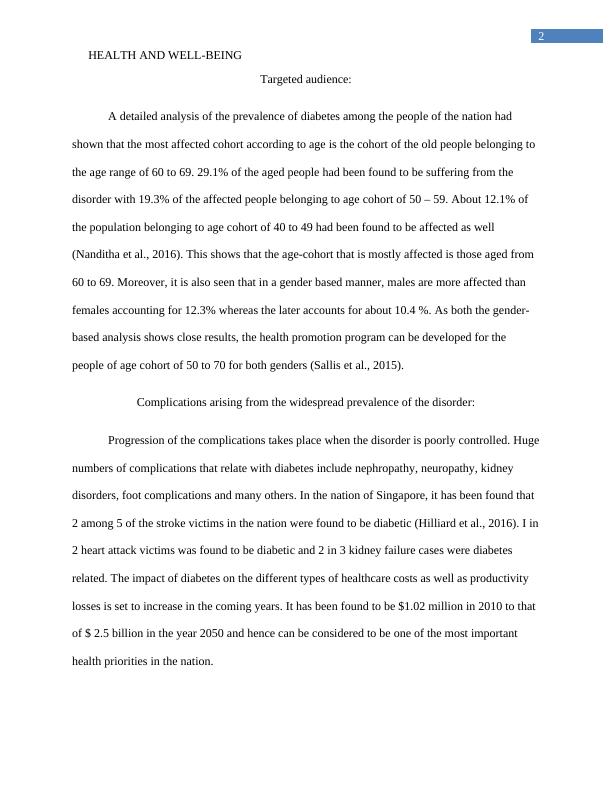 2

HEALTH AND WELL-BEING

Targeted audience:

A detailed analysis of the prevalence of diabetes among the people of the nation had shown that the most affected cohort according to age is the cohort of the old people belonging to the age range of 60 to 69. 29.1% of the aged people had been found to be suffering from the disorder with 19.3% of the affected people belonging to age cohort of 50 – 59. About 12.1% of the population belonging to age cohort of 40 to 49 had been found to be affected as well (Nanditha et al., 2016). This shows that the age-cohort that is mostly affected is those aged from 60 to 69. Moreover, it is also seen that in a gender based manner, males are more affected than females accounting for 12.3% whereas the later accounts for about 10.4 %. As both the gender-based analysis shows close results, the health promotion program can be developed for the people of age cohort of 50 to 70 for both genders (Sallis et al., 2015).

Complications arising from the widespread prevalence of the disorder:

Progression of the complications takes place when the disorder is poorly controlled. Huge numbers of complications that relate with diabetes include nephropathy, neuropathy, kidney disorders, foot complications and many others. In the nation of Singapore, it has been found that 2 among 5 of the stroke victims in the nation were found to be diabetic (Hilliard et al., 2016). I in 2 heart attack victims was found to be diabetic and 2 in 3 kidney failure cases were diabetes related. The impact of diabetes on the different types of healthcare costs as well as productivity losses is set to increase in the coming years. It has been found to be $1.02 million in 2010 to that of $ 2.5 billion in the year 2050 and hence can be considered to be one of the most important health priorities in the nation.